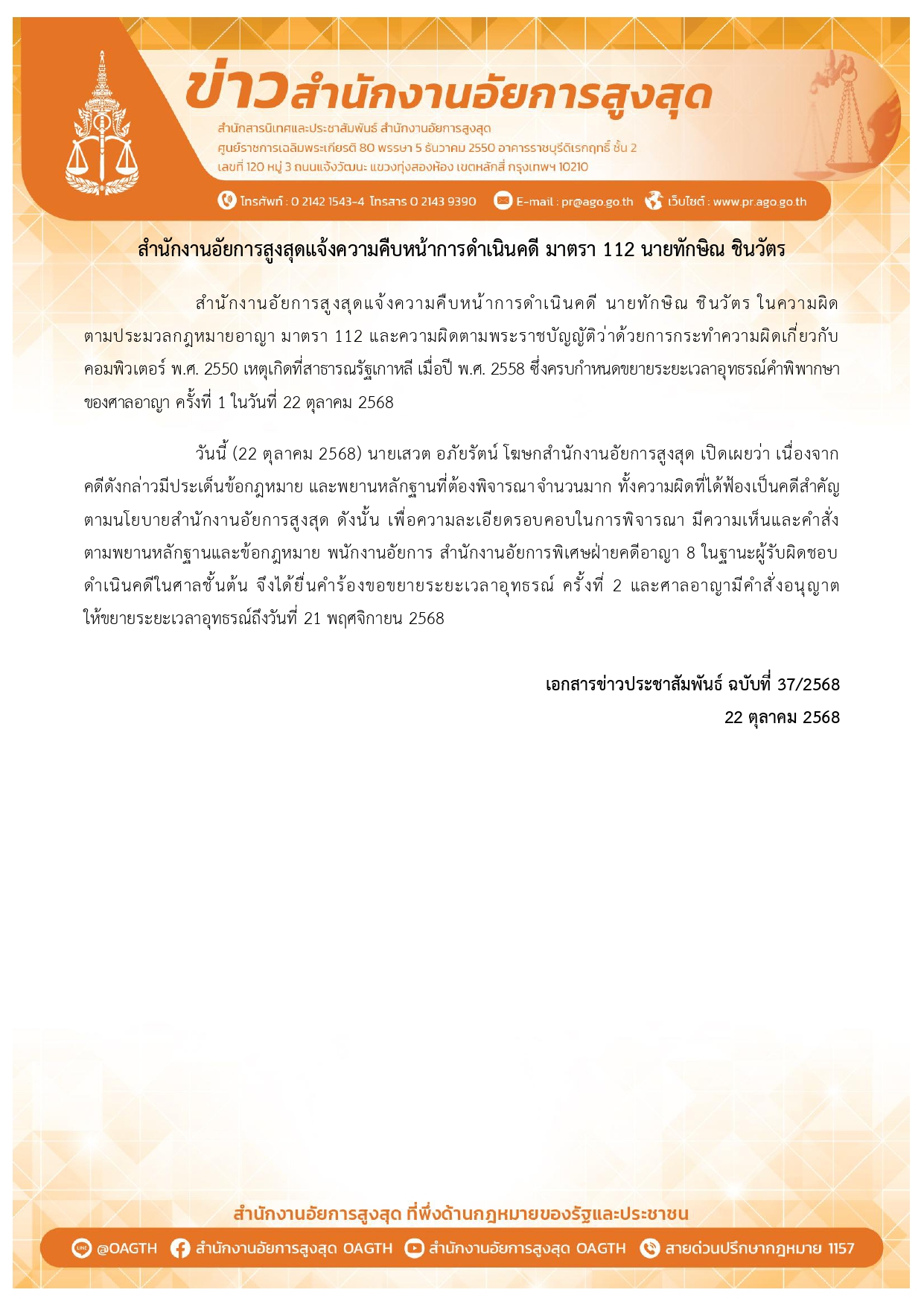 ข่าวสำนักงานอัยการสูงสุด

สำนักสารนิเทศและประชาสัมพันธ์ สำนักงานอัยการสูงสุด
ศูนย์ราชการเฉลิมพระเกียรติ 80 พรรษา 5 ธันวาคม 2550 อาคารราชบุรีดิเรกฤทธิ์ ชั้น 2
เลขที่ 120 หมู่ 3 ถนนแจ้งวัฒนะ แขวงทุ่งสองห้อง เขตหลักสี่ กรุงเทพฯ 10210

โทรศัพท์ : 0 2142 1543-4 โทรสาร 0 2143 9390 E-mail : pr@ago.go.th เว็บไซต์ : www.pr.ago.go.th

สำนักงานอัยการสูงสุดแจ้งความคืบหน้าการดำเนินคดี มาตรา 112 นายทักษิณ ชินวัตร

สำนักงานอัยการสูงสุดแจ้งความคืบหน้าการดำเนินคดี นายทักษิณ ชินวัตร ในความผิดตามประมวลกฎหมายอาญา มาตรา 112 และความผิดตามพระราชบัญญัติว่าด้วยการกระทำความผิดเกี่ยวกับคอมพิวเตอร์ พ.ศ. 2550 เหตุเกิดที่สาธารณรัฐเกาหลี เมื่อปี พ.ศ. 2558 ซึ่งครบกำหนดขยายระยะเวลาอุทธรณ์คำพิพากษาของศาลอาญา ครั้งที่ 1 ในวันที่ 22 ตุลาคม 2568

วันนี้ (22 ตุลาคม 2568) นายเสวต อภัยรัตน์ โฆษกสำนักงานอัยการสูงสุด เปิดเผยว่า เนื่องจากคดีดังกล่าวมีประเด็นข้อกฎหมาย และพยานหลักฐานที่ต้องพิจารณาจำนวนมาก ทั้งความผิดที่ได้ฟ้องเป็นคดีสำคัญตามนโยบายสำนักงานอัยการสูงสุด ดังนั้น เพื่อความละเอียดรอบคอบในการพิจารณา มีความเห็นและคำสั่งตามพยานหลักฐานและข้อกฎหมาย พนักงานอัยการ สำนักงานอัยการพิเศษฝ่ายคดีอาญา 8 ในฐานะผู้รับผิดชอบดำเนินคดีในศาลชั้นต้น จึงได้ยื่นคำร้องขอขยายระยะเวลาอุทธรณ์ ครั้งที่ 2 และศาลอาญามีคำสั่งอนุญาตให้ขยายระยะเวลาอุทธรณ์ถึงวันที่ 21 พฤศจิกายน 2568

เอกสารข่าวประชาสัมพันธ์ ฉบับที่ 37/2568
22 ตุลาคม 2568

สำนักงานอัยการสูงสุด ที่พึ่งด้านกฎหมายของรัฐและประชาชน

@OAGTH สำนักงานอัยการสูงสุด OAGTH สำนักงานอัยการสูงสุด OAGTH สายด่วนปรึกษากฎหมาย 1157